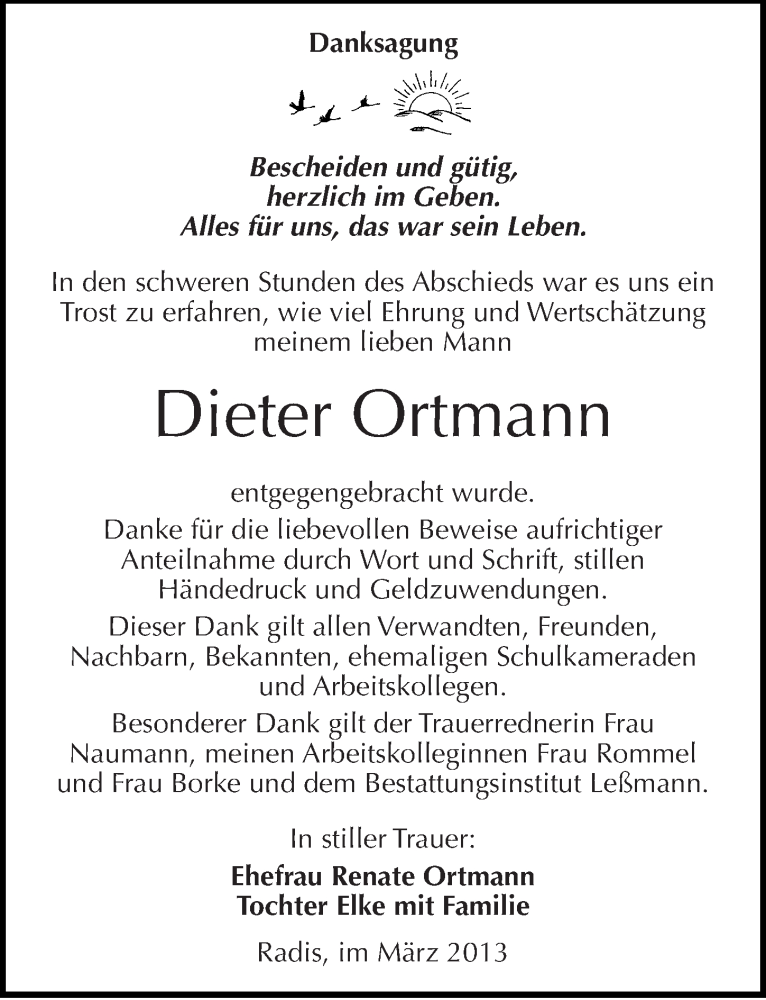 Danksagung

Bescheiden und gütig,
herzlich im Geben.
Alles für uns, das war sein Leben.

In den schweren Stunden des Abschieds war es uns ein Trost zu erfahren, wie viel Ehrung und Wertschätzung meinem lieben Mann

Dieter Ortmann

entgegengebracht wurde.
Danke für die liebevollen Beweise aufrichtiger Anteilnahme durch Wort und Schrift, stillen Händedruck und Geldzuwendungen.
Dieser Dank gilt allen Verwandten, Freunden, Nachbarn, Bekannten, ehemaligen Schulkameraden und Arbeitskollegen.
Besonderer Dank gilt der Trauerrednerin Frau Naumann, meinen Arbeitskolleginnen Frau Rommel und Frau Borke und dem Bestattungsinstitut Leßmann.

In stiller Trauer:
Ehefrau Renate Ortmann
Tochter Elke mit Familie

Radis, im März 2013